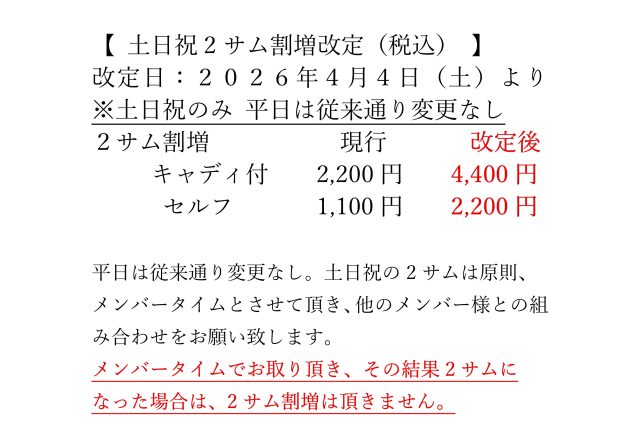 【 土日祝２サム割増改定（税込） 】
改定日：２０２６年４月４日（土）より
※土日祝のみ 平日は従来通り変更なし

| ２サム割増 | 現行 | 改定後 |
|---|---|---|
| キャディ付 | 2,200円 | 4,400円 |
| セルフ | 1,100円 | 2,200円 |

平日は従来通り変更なし。土日祝の２サムは原則、メンバータイムとさせて頂き、他のメンバー様との組み合わせをお願い致します。

メンバータイムでお取り頂き、その結果２サムになった場合は、２サム割増は頂きません。